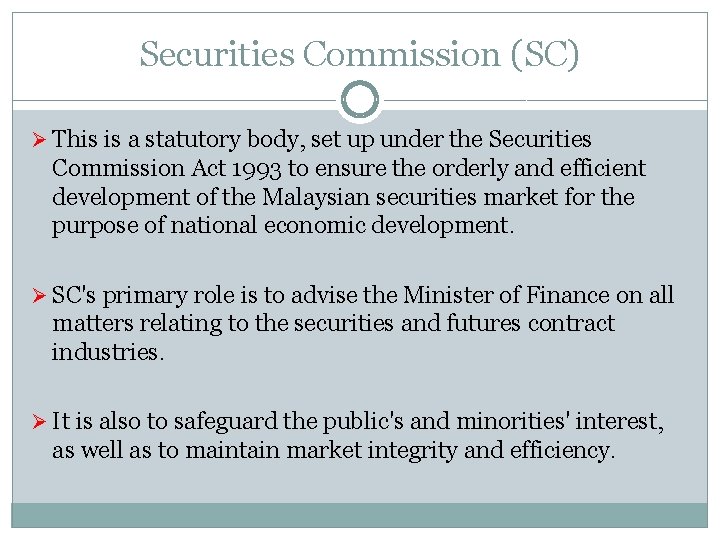 Securities Commission (SC)

➢ This is a statutory body, set up under the Securities Commission Act 1993 to ensure the orderly and efficient development of the Malaysian securities market for the purpose of national economic development.

➢ SC's primary role is to advise the Minister of Finance on all matters relating to the securities and futures contract industries.

➢ It is also to safeguard the public's and minorities' interest, as well as to maintain market integrity and efficiency.